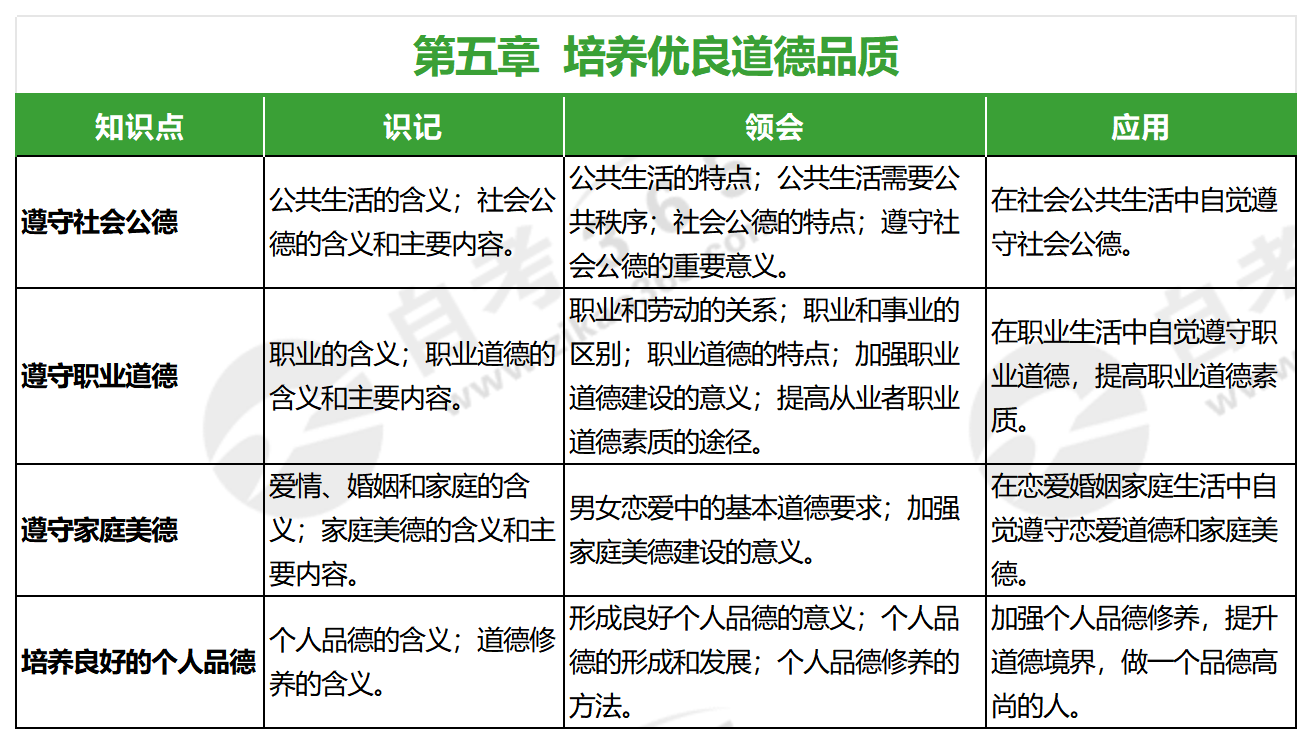 第五章 培养优良道德品质

| 知识点 | 识记 | 领会 | 应用 |
|---|---|---|---|
| 遵守社会公德 | 公共生活的含义；社会公德的含义和主要内容。 | 公共生活的特点；公共生活需要公共秩序；社会公德的特点；遵守社会公德的重要意义。 | 在社会公共生活中自觉遵守社会公德。 |
| 遵守职业道德 | 职业的含义；职业道德的含义和主要内容。 | 职业和劳动的关系；职业和事业的区别；职业道德的特点；加强职业道德建设的意义；提高从业者职业道德素质的途径。 | 在职业生活中自觉遵守职业道德，提高职业道德素质。 |
| 遵守家庭美德 | 爱情、婚姻和家庭的含义；家庭美德的含义和主要内容。 | 男女恋爱中的基本道德要求；加强家庭美德建设的意义。 | 在恋爱婚姻家庭生活中自觉遵守恋爱道德和家庭美德。 |
| 培养良好的个人品德 | 个人品德的含义；道德修养的含义。 | 形成良好个人品德的意义；个人品德的形成和发展；个人品德修养的方法。 | 加强个人品德修养，提升道德境界，做一个品德高尚的人。 |